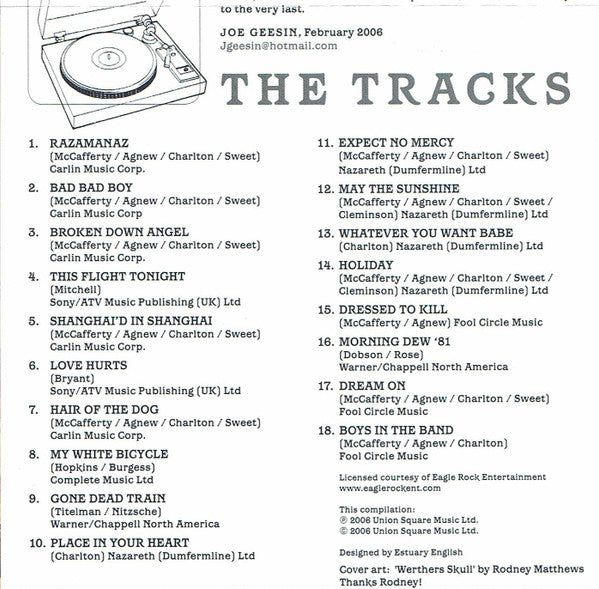 to the very last.

JOE GEESIN, February 2006
Jgeesin@hotmail.com

THE TRACKS

1. RAZAMANAZ
(McCafferty / Agnew / Charlton / Sweet)
Carlin Music Corp.

2. BAD BAD BOY
(McCafferty / Agnew / Charlton / Sweet)
Carlin Music Corp

3. BROKEN DOWN ANGEL
(McCafferty / Agnew / Charlton / Sweet)
Carlin Music Corp.

4. THIS FLIGHT TONIGHT
(Mitchell)
Sony/ATV Music Publishing (UK) Ltd

5. SHANGHAI'D IN SHANGHAI
(McCafferty / Agnew / Charlton / Sweet)
Carlin Music Corp.

6. LOVE HURTS
(Bryant)
Sony/ATV Music Publishing (UK) Ltd

7. HAIR OF THE DOG
(McCafferty / Agnew / Charlton / Sweet)
Carlin Music Corp.

8. MY WHITE BICYCLE
(Hopkins / Burgess)
Complete Music Ltd

9. GONE DEAD TRAIN
(Titelman / Nitzsche)
Warner/Chappell North America

10. PLACE IN YOUR HEART
(Charlton) Nazareth (Dumfermline) Ltd

11. EXPECT NO MERCY
(McCafferty / Agnew / Charlton / Sweet)
Nazareth (Dumfermline) Ltd

12. MAY THE SUNSHINE
(McCafferty / Agnew / Charlton / Sweet / Cleminson) Nazareth (Dumfermline) Ltd

13. WHATEVER YOU WANT BABE
(Charlton) Nazareth (Dumfermline) Ltd

14. HOLIDAY
(McCafferty / Agnew / Charlton / Sweet / Cleminson) Nazareth (Dumfermline) Ltd

15. DRESSED TO KILL
(McCafferty / Agnew) Fool Circle Music

16. MORNING DEW '81
(Dobson / Rose)
Warner/Chappell North America

17. DREAM ON
(McCafferty / Agnew / Charlton / Sweet)
Fool Circle Music

18. BOYS IN THE BAND
(McCafferty / Agnew / Charlton)
Fool Circle Music

Licensed courtesy of Eagle Rock Entertainment
www.eaglerockent.com

This compilation:
℗ 2006 Union Square Music Ltd.
© 2006 Union Square Music Ltd.

Designed by Estuary English

Cover art: 'Werthers Skull' by Rodney Matthews
Thanks Rodney!